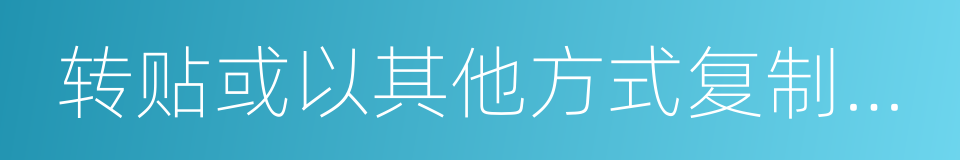 转贴或以其他方式复制…